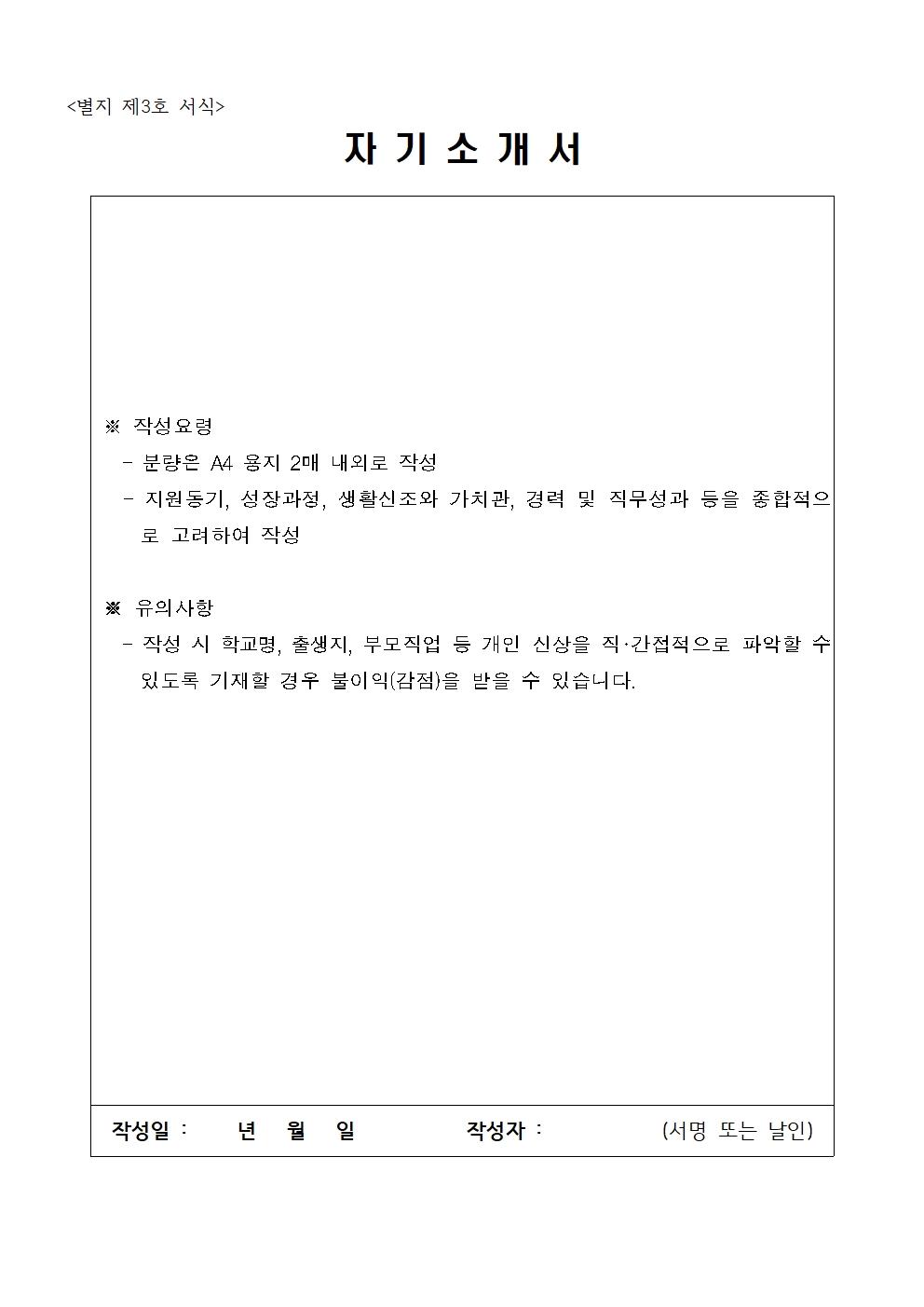 <별지 제3호 서식>

자 기 소 개 서

※ 작성요령
- 분량은 A4 용지 2매 내외로 작성
- 지원동기, 성장과정, 생활신조와 가치관, 경력 및 직무성과 등을 종합적으로 고려하여 작성

※ 유의사항
- 작성 시 학교명, 출생지, 부모직업 등 개인 신상을 직·간접적으로 파악할 수 있도록 기재할 경우 불이익(감점)을 받을 수 있습니다.

작성일 : 년 월 일 작성자 : (서명 또는 날인)